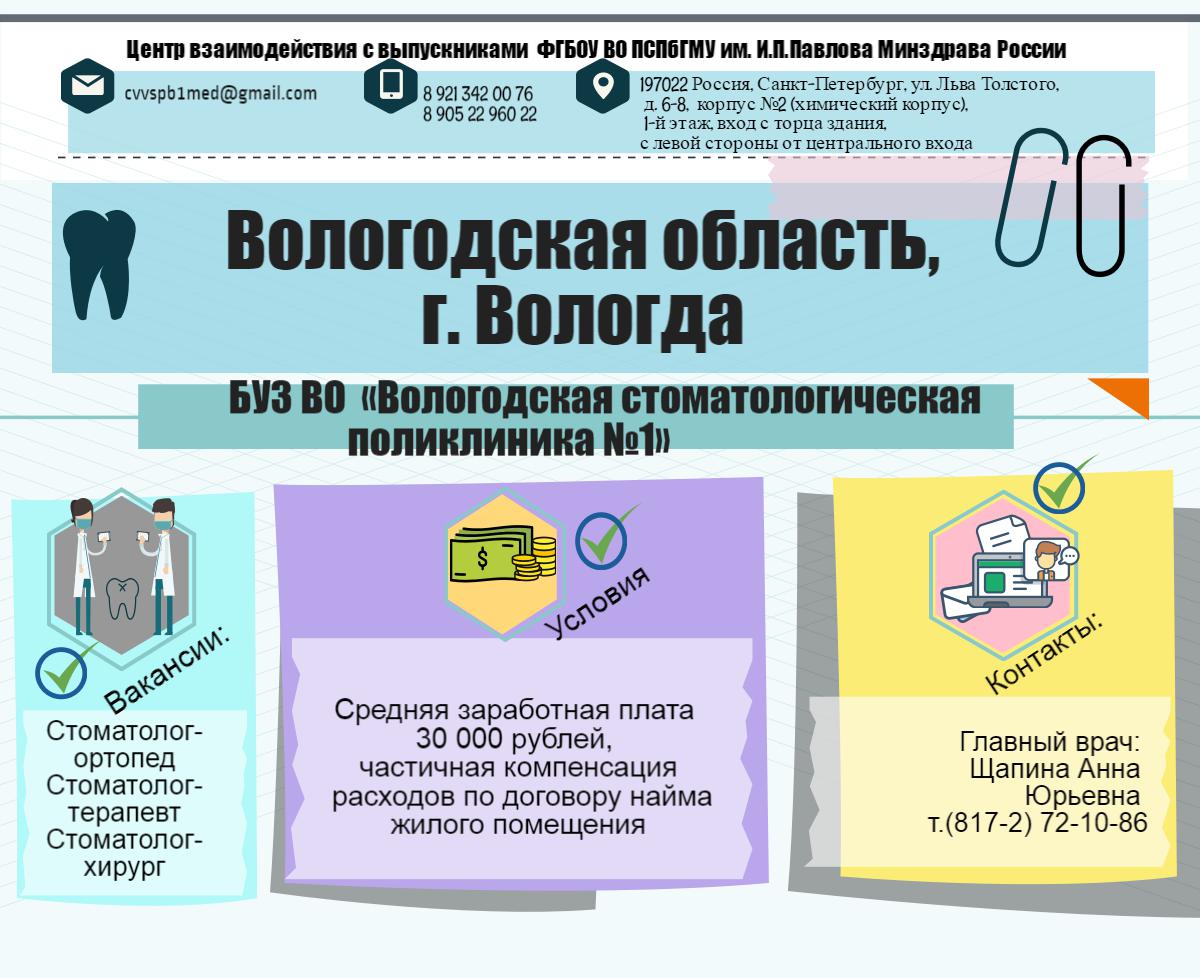 Центр взаимодействия с выпускниками ФГБОУ ВО ПСПбГМУ им. И.П.Павлова Минздрава России

cvvspb1med@gmail.com

8 921 342 00 76
8 905 22 960 22

197022 Россия, Санкт-Петербург, ул. Льва Толстого, д. 6-8, корпус №2 (химический корпус), 1-й этаж, вход с торца здания, с левой стороны от центрального входа

Вологодская область, г. Вологда

БУЗ ВО «Вологодская стоматологическая поликлиника №1»

Вакансии:

Стоматолог-ортопед
Стоматолог-терапевт
Стоматолог-хирург

Условия

Средняя заработная плата 30 000 рублей, частичная компенсация расходов по договору найма жилого помещения

Контакты:

Главный врач:
Щапина Анна Юрьевна
т.(817-2) 72-10-86